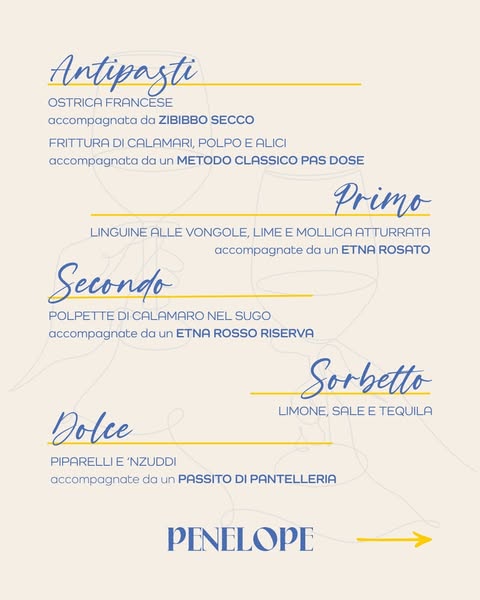 Antipasti

OSTRICA FRANCESE
accompagnata da ZIBIBBO SECCO

FRITTURA DI CALAMARI, POLPO E ALICI
accompagnata da un METODO CLASSICO PAS DOSE

Primo

LINGUINE ALLE VONGOLE, LIME E MOLLICA ATTURRATA
accompagnate da un ETNA ROSATO

Secondo

POLPETTE DI CALAMARO NEL SUGO
accompagnate da un ETNA ROSSO RISERVA

Sorbetto

LIMONE, SALE E TEQUILA

Dolce

PIPARELLI E 'NZUDDI
accompagnate da un PASSITO DI PANTELLERIA

PENELOPE